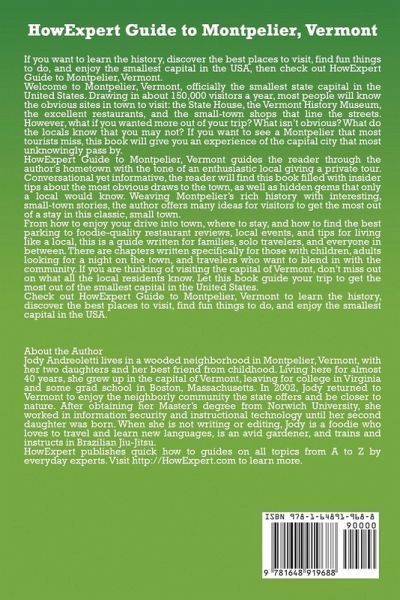 HowExpert Guide to Montpelier, Vermont

If you want to learn the history, discover the best places to visit, find fun things to do, and enjoy the smallest capital in the USA, then check out HowExpert Guide to Montpelier, Vermont.

Welcome to Montpelier, Vermont, officially the smallest state capital in the United States. Drawing in about 150,000 visitors a year, most people will know the obvious sites in town to visit: the State House, the Vermont History Museum, the excellent restaurants, and the small-town shops that line the streets. However, what if you wanted more out of your trip? What isn't obvious? What do the locals know that you may not? If you want to see a Montpelier that most tourists miss, this book will give you an experience of the capital city that most unknowingly pass by.

HowExpert Guide to Montpelier, Vermont guides the reader through the author's hometown with the tone of an enthusiastic local giving a private tour. Conversational yet informative, the reader will find this book filled with insider tips about the most obvious draws to the town, as well as hidden gems that only a local would know. Weaving Montpelier's rich history with interesting, small-town stories, the author offers many ideas for visitors to get the most out of a stay in this classic, small town.

From how to enjoy your drive into town, where to stay, and how to find the best parking to foodie-quality restaurant reviews, local events, and tips for living like a local, this is a guide written for families, solo travelers, and everyone in between. There are chapters written specifically for those with children, adults looking for a night on the town, and travelers who want to blend in with the community. If you are thinking of visiting the capital of Vermont, don't miss out on what all the local residents know. Let this book guide your trip to get the most out of the smallest capital in the United States.

Check out HowExpert Guide to Montpelier, Vermont to learn the history, discover the best places to visit, find fun things to do, and enjoy the smallest capital in the USA.

About the Author

Jody Andreoletti lives in a wooded neighborhood in Montpelier, Vermont, with her two daughters and her best friend from childhood. Living here for almost 40 years, she grew up in the capital of Vermont, leaving for college in Virginia and some grad school in Boston, Massachusetts. In 2002, Jody returned to Vermont to enjoy the neighborly community the state offers and be closer to nature. After obtaining her Master's degree from Norwich University, she worked in information security and instructional technology until her second daughter was born. When she is not writing or editing, Jody is a foodie who loves to travel and learn new languages, is an avid gardener, and trains and instructs in Brazilian Jiu-Jitsu.

HowExpert publishes quick how to guides on all topics from A to Z by everyday experts. Visit http://HowExpert.com to learn more.

ISBN 978-1-64891-968-8

90000

9 781648 919688